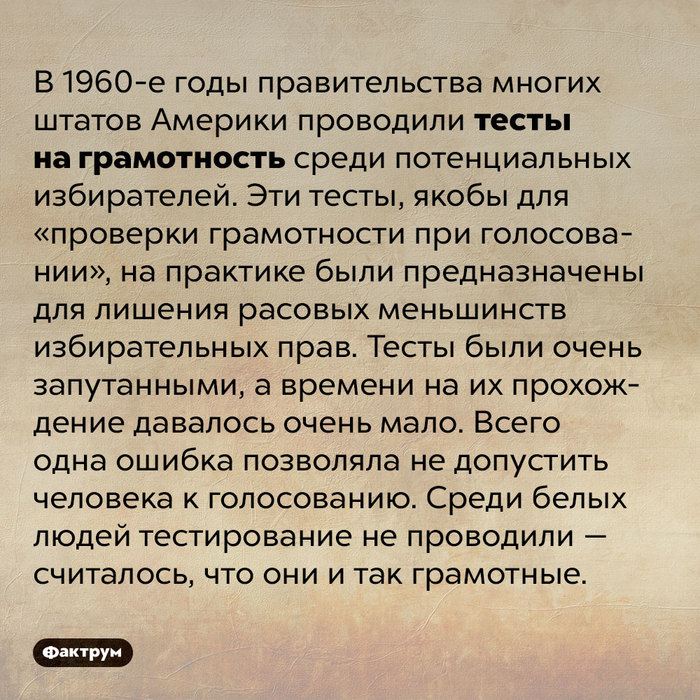 В 1960-е годы правительства многих штатов Америки проводили тесты на грамотность среди потенциальных избирателей. Эти тесты, якобы для «проверки грамотности при голосовании», на практике были предназначены для лишения расовых меньшинств избирательных прав. Тесты были очень запутанными, а времени на их прохождение давалось очень мало. Всего одна ошибка позволяла не допустить человека к голосованию. Среди белых людей тестирование не проводили — считалось, что они и так грамотные.

Фактрум